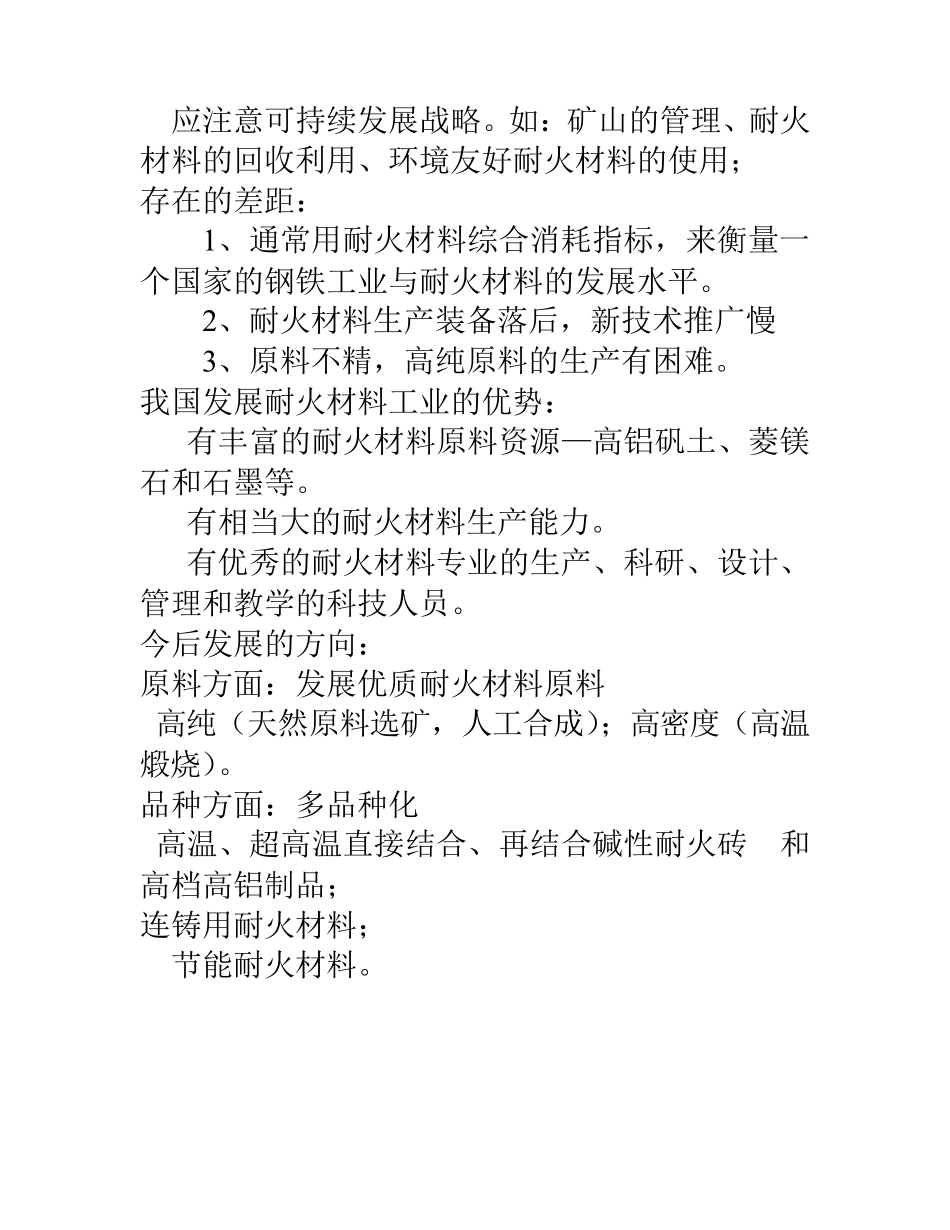 应注意可持续发展战略。如：矿山的管理、耐火材料的回收利用、环境友好耐火材料的使用；
存在的差距：

1、通常用耐火材料综合消耗指标，来衡量一个国家的钢铁工业与耐火材料的发展水平。

2、耐火材料生产装备落后，新技术推广慢

3、原料不精，高纯原料的生产有困难。
我国发展耐火材料工业的优势：

有丰富的耐火材料原料资源—高铝矾土、菱镁石和石墨等。

有相当大的耐火材料生产能力。

有优秀的耐火材料专业的生产、科研、设计、管理和教学的科技人员。
今后发展的方向：
原料方面：发展优质耐火材料原料

高纯（天然原料选矿，人工合成）；高密度（高温煅烧）。
品种方面：多品种化

高温、超高温直接结合、再结合碱性耐火砖 和高档高铝制品；
连铸用耐火材料；

节能耐火材料。